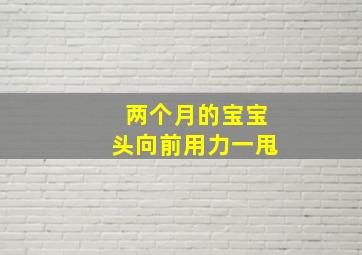 两个月的宝宝
头向前用力一甩